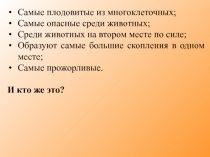 • Самые плодовитые из многоклеточных;
• Самые опасные среди животных;
• Среди животных на втором месте по силе;
• Образуют самые большие скопления в одном месте;
• Самые прожорливые.

И кто же это?